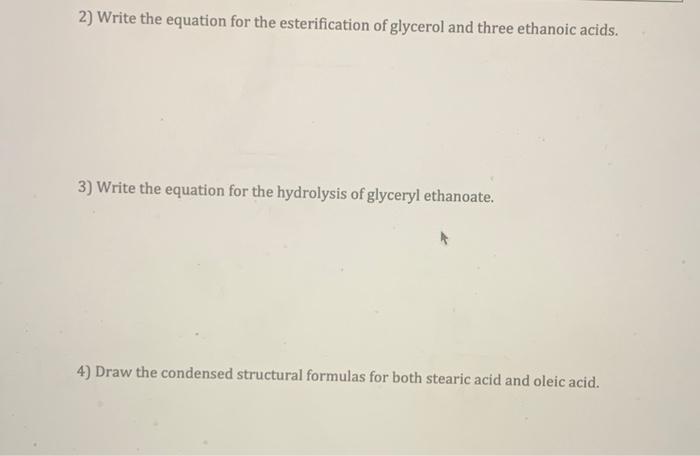 2) Write the equation for the esterification of glycerol and three ethanoic acids.

3) Write the equation for the hydrolysis of glyceryl ethanoate.

4) Draw the condensed structural formulas for both stearic acid and oleic acid.